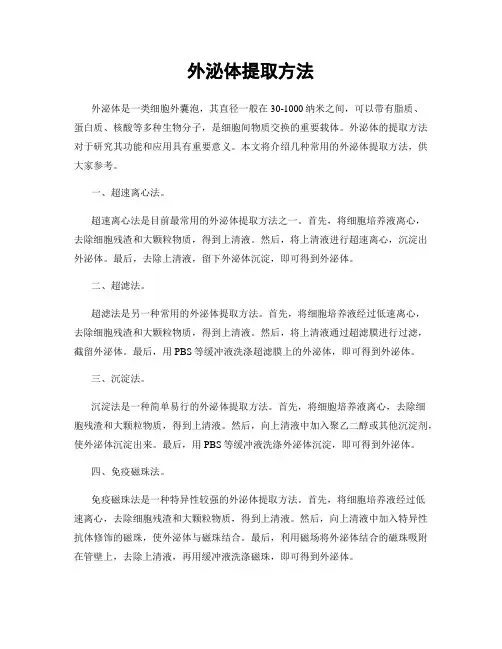 外泌体提取方法

外泌体是一类细胞外囊泡，其直径一般在30-1000纳米之间，可以带有脂质、蛋白质、核酸等多种生物分子，是细胞间物质交换的重要载体。外泌体的提取方法对于研究其功能和应用具有重要意义。本文将介绍几种常用的外泌体提取方法，供大家参考。

一、超速离心法。

超速离心法是目前最常用的外泌体提取方法之一。首先，将细胞培养液离心，去除细胞残渣和大颗粒物质，得到上清液。然后，将上清液进行超速离心，沉淀出外泌体。最后，去除上清液，留下外泌体沉淀，即可得到外泌体。

二、超滤法。

超滤法是另一种常用的外泌体提取方法。首先，将细胞培养液经过低速离心，去除细胞残渣和大颗粒物质，得到上清液。然后，将上清液通过超滤膜进行过滤，截留外泌体。最后，用PBS等缓冲液洗涤超滤膜上的外泌体，即可得到外泌体。

三、沉淀法。

沉淀法是一种简单易行的外泌体提取方法。首先，将细胞培养液离心，去除细胞残渣和大颗粒物质，得到上清液。然后，向上清液中加入聚乙二醇或其他沉淀剂，使外泌体沉淀出来。最后，用PBS等缓冲液洗涤外泌体沉淀，即可得到外泌体。

四、免疫磁珠法。

免疫磁珠法是一种特异性较强的外泌体提取方法。首先，将细胞培养液经过低速离心，去除细胞残渣和大颗粒物质，得到上清液。然后，向上清液中加入特异性抗体修饰的磁珠，使外泌体与磁珠结合。最后，利用磁场将外泌体结合的磁珠吸附在管壁上，去除上清液，再用缓冲液洗涤磁珠，即可得到外泌体。